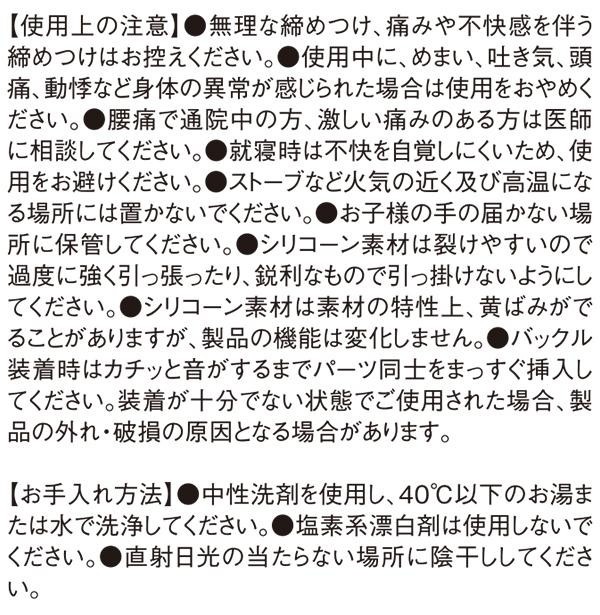 【使用上の注意】●無理な締めつけ、痛みや不快感を伴う締めつけはお控えください。●使用中に、めまい、吐き気、頭痛、動悸など身体の異常が感じられた場合は使用をおやめください。●腰痛で通院中の方、激しい痛みのある方は医師に相談してください。●就寝時は不快を自覚しにくいため、使用をお避けください。●ストーブなど火気の近く及び高温になる場所には置かないでください。●お子様の手の届かない場所に保管してください。●シリコーン素材は裂けやすいので過度に強く引っ張ったり、鋭利なもので引っ掛けないようにしてください。●シリコーン素材は素材の特性上、黄ばみがでることがありますが、製品の機能は変化しません。●バックル装着時はカチッと音がするまでパーツ同士をまっすぐ挿入してください。装着が十分でない状態でご使用された場合、製品の外れ・破損の原因となる場合があります。

【お手入れ方法】●中性洗剤を使用し、40℃以下のお湯または水で洗浄してください。●塩素系漂白剤は使用しないでください。●直射日光の当たらない場所に陰干ししてください。